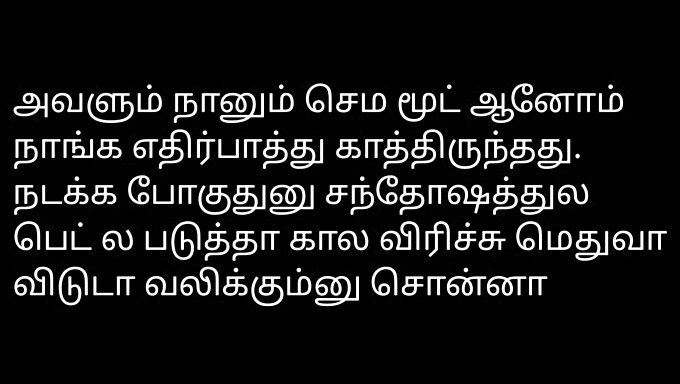 அவளும் நானும் செம மூட் ஆனோம் நாங்க எதிர்பாத்து காத்திருந்தது. நடக்க போகுதுனு சந்தோஷத்துல பெட் ல படுத்தா கால விரிச்சு மெதுவா விடுடா வலிக்கும்னு சொன்னா